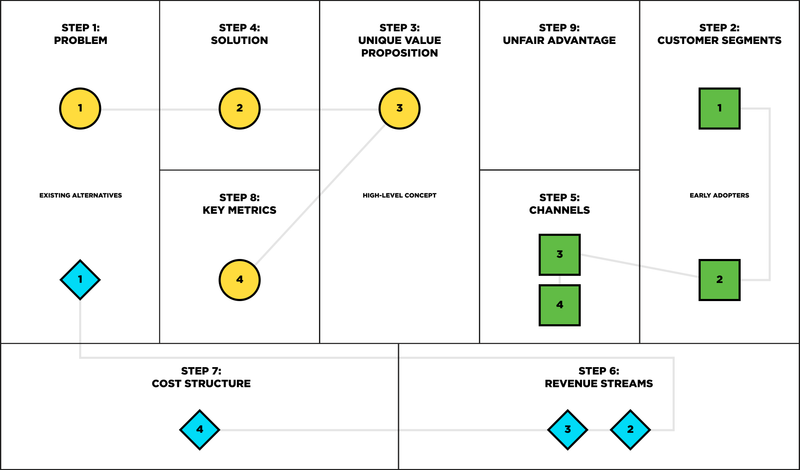 STEP 1:
PROBLEM

1

EXISTING ALTERNATIVES

1

STEP 4:
SOLUTION

2

STEP 8:
KEY METRICS

4

STEP 3:
UNIQUE VALUE PROPOSITION

3

HIGH-LEVEL CONCEPT

STEP 9:
UNFAIR ADVANTAGE

STEP 5:
CHANNELS

3

4

STEP 2:
CUSTOMER SEGMENTS

1

EARLY ADOPTERS

2

STEP 7:
COST STRUCTURE

4

STEP 6:
REVENUE STREAMS

3

2